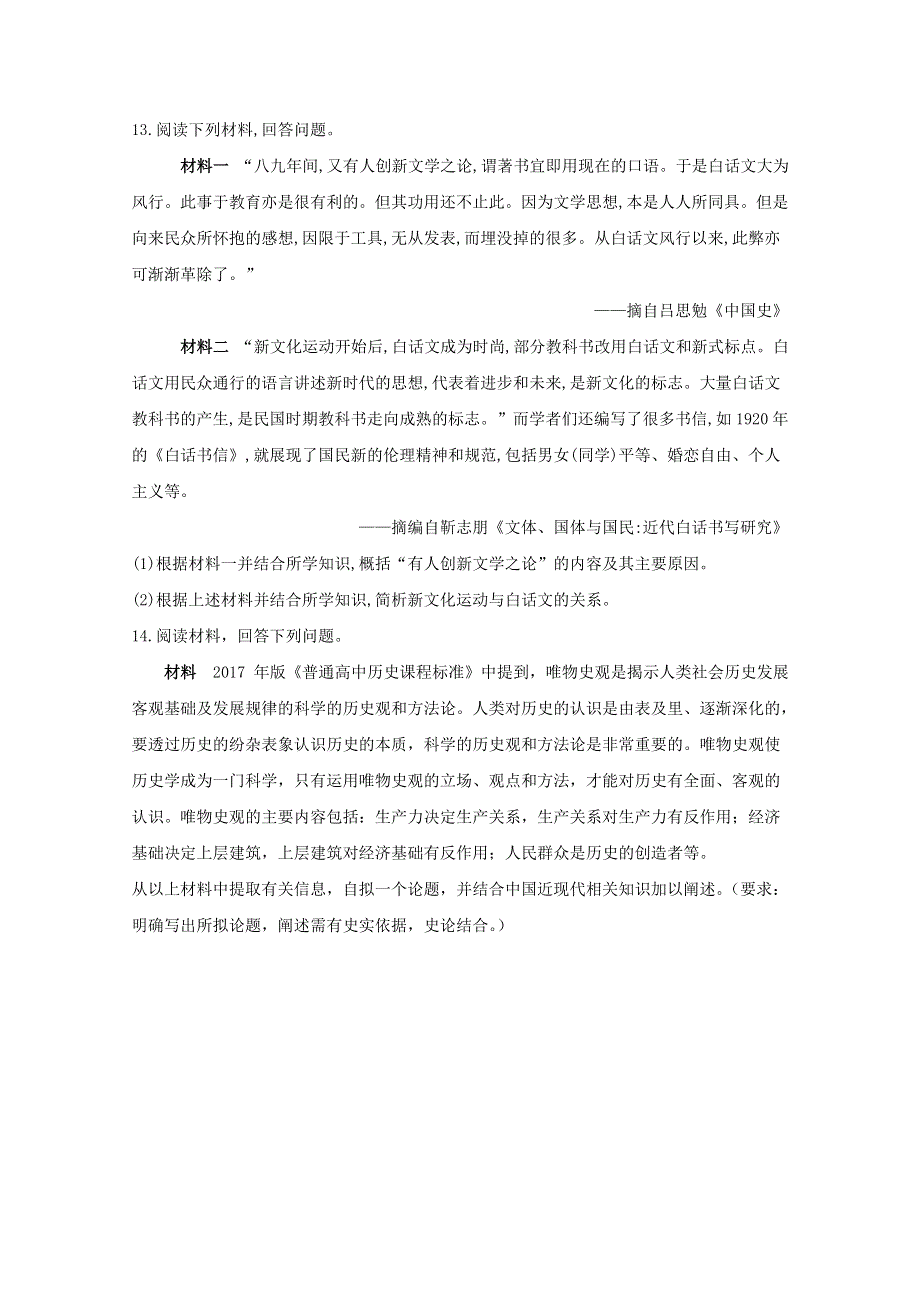 13.阅读下列材料,回答问题。

材料一 “八九年间,又有人创新文学之论,谓著书宜即用现在的口语。于是白话文大为风行。此事于教育亦是很有利的。但其功用还不止此。因为文学思想,本是人人所同具。但是向来民众所怀抱的感想,因限于工具,无从发表,而埋没掉的很多。从白话文风行以来,此弊亦可渐渐革除了。”

——摘自吕思勉《中国史》

材料二 “新文化运动开始后,白话文成为时尚,部分教科书改用白话文和新式标点。白话文用民众通行的语言讲述新时代的思想,代表着进步和未来,是新文化的标志。大量白话文教科书的产生,是民国时期教科书走向成熟的标志。”而学者们还编写了很多书信,如1920年的《白话书信》,就展现了国民新的伦理精神和规范,包括男女(同学)平等、婚恋自由、个人主义等。

——摘编自靳志朋《文体、国体与国民:近代白话书写研究》

(1)根据材料一并结合所学知识,概括“有人创新文学之论”的内容及其主要原因。

(2)根据上述材料并结合所学知识,简析新文化运动与白话文的关系。

14.阅读材料,回答下列问题。

材料 2017 年版《普通高中历史课程标准》中提到,唯物史观是揭示人类社会历史发展客观基础及发展规律的科学的历史观和方法论。人类对历史的认识是由表及里、逐渐深化的,要透过历史的纷杂表象认识历史的本质,科学的历史观和方法论是非常重要的。唯物史观使历史学成为一门科学,只有运用唯物史观的立场、观点和方法,才能对历史有全面、客观的认识。唯物史观的主要内容包括:生产力决定生产关系,生产关系对生产力有反作用;经济基础决定上层建筑,上层建筑对经济基础有反作用;人民群众是历史的创造者等。

从以上材料中提取有关信息,自拟一个论题,并结合中国近现代相关知识加以阐述。(要求:明确写出所拟论题,阐述需有史实依据,史论结合。)